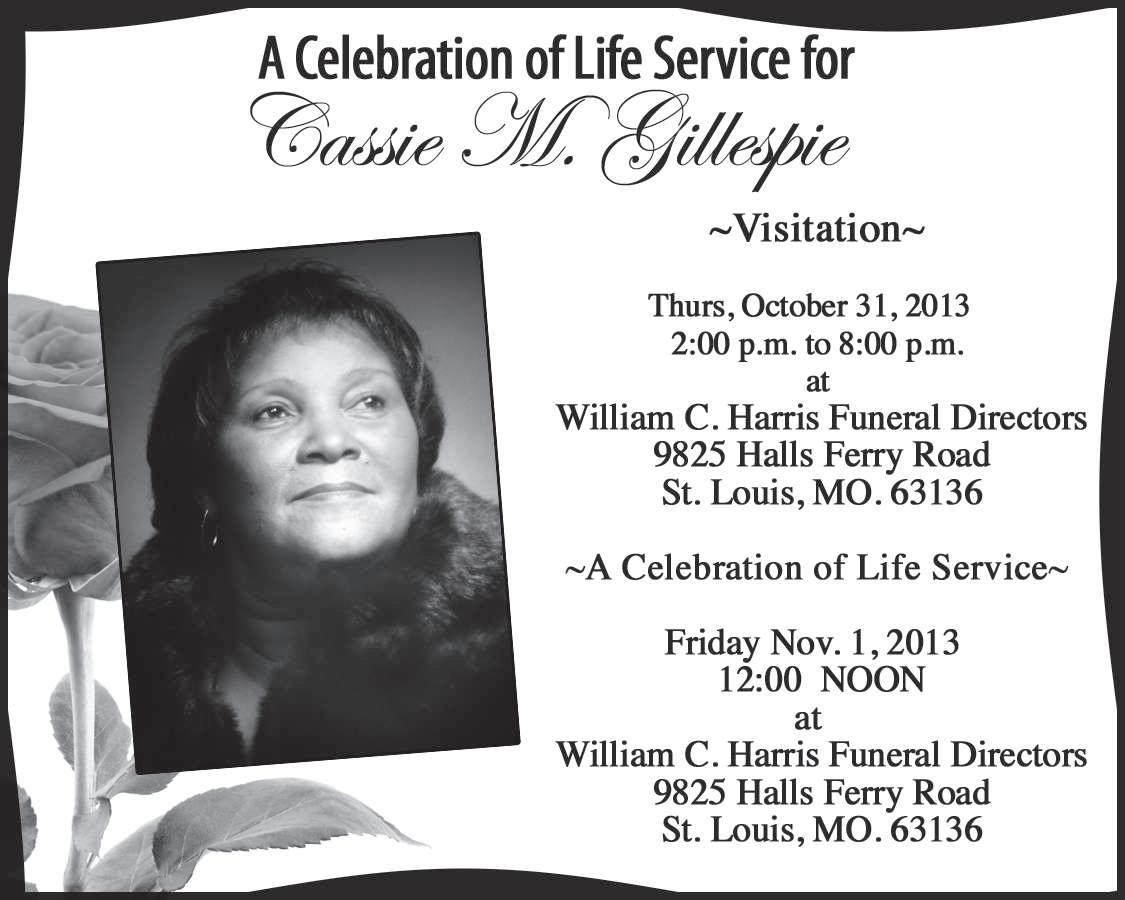 A Celebration of Life Service for
Cassie M. Gillespie

~Visitation~

Thurs, October 31, 2013
2:00 p.m. to 8:00 p.m.
at
William C. Harris Funeral Directors
9825 Halls Ferry Road
St. Louis, MO. 63136

~A Celebration of Life Service~

Friday Nov. 1, 2013
12:00 NOON
at
William C. Harris Funeral Directors
9825 Halls Ferry Road
St. Louis, MO. 63136